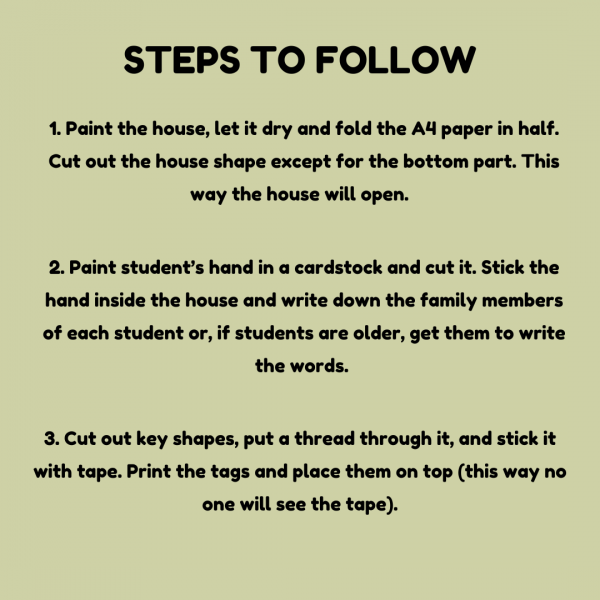 STEPS TO FOLLOW

1. Paint the house, let it dry and fold the A4 paper in half. Cut out the house shape except for the bottom part. This way the house will open.

2. Paint student's hand in a cardstock and cut it. Stick the hand inside the house and write down the family members of each student or, if students are older, get them to write the words.

3. Cut out key shapes, put a thread through it, and stick it with tape. Print the tags and place them on top (this way no one will see the tape).